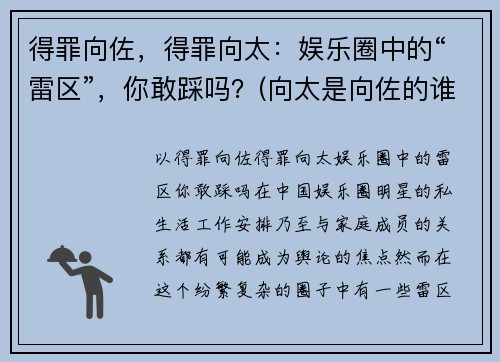 得罪向佐，得罪向太：娱乐圈中的“雷区”，你敢踩吗？(向太是向佐的谁

以得罪向佐得罪向太娱乐圈中的雷区你敢踩吗在中国娱乐圈明星的私生活工作安排乃至与家庭成员的关系都有可能成为舆论的焦点然而在这个纷繁复杂的圈子中有一些雷区